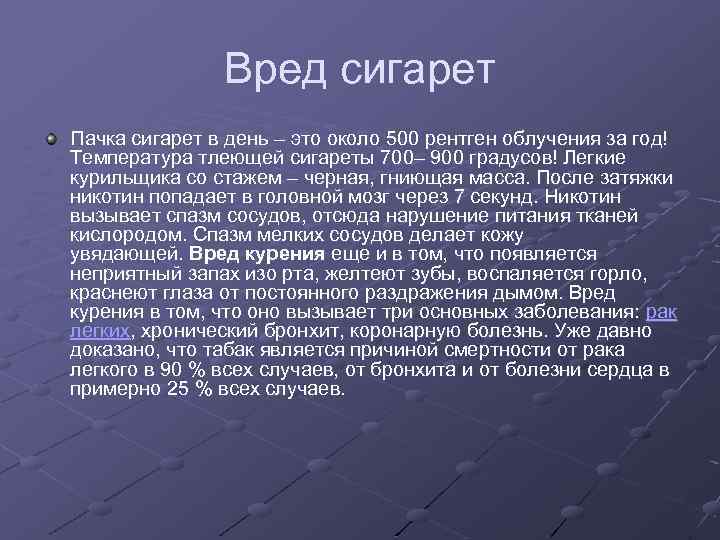 Вред сигарет

Пачка сигарет в день – это около 500 рентген облучения за год! Температура тлеющей сигареты 700– 900 градусов! Легкие курильщика со стажем – черная, гниющая масса. После затяжки никотин попадает в головной мозг через 7 секунд. Никотин вызывает спазм сосудов, отсюда нарушение питания тканей кислородом. Спазм мелких сосудов делает кожу увядающей. Вред курения еще и в том, что появляется неприятный запах изо рта, желтеют зубы, воспаляется горло, краснеют глаза от постоянного раздражения дымом. Вред курения в том, что оно вызывает три основных заболевания: рак легких, хронический бронхит, коронарную болезнь. Уже давно доказано, что табак является причиной смертности от рака легкого в 90 % всех случаев, от бронхита и от болезни сердца в примерно 25 % всех случаев.